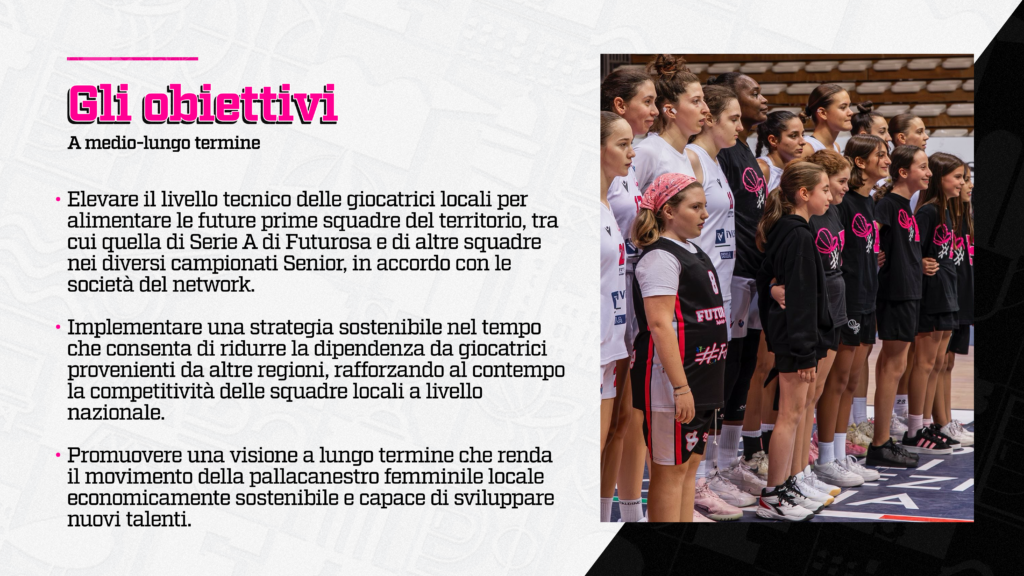 Gli obiettivi

A medio-lungo termine

• Elevare il livello tecnico delle giocatrici locali per alimentare le future prime squadre del territorio, tra cui quella di Serie A di Futurosa e di altre squadre nei diversi campionati Senior, in accordo con le società del network.

• Implementare una strategia sostenibile nel tempo che consenta di ridurre la dipendenza da giocatrici provenienti da altre regioni, rafforzando al contempo la competitività delle squadre locali a livello nazionale.

• Promuovere una visione a lungo termine che renda il movimento della pallacanestro femminile locale economicamente sostenibile e capace di sviluppare nuovi talenti.